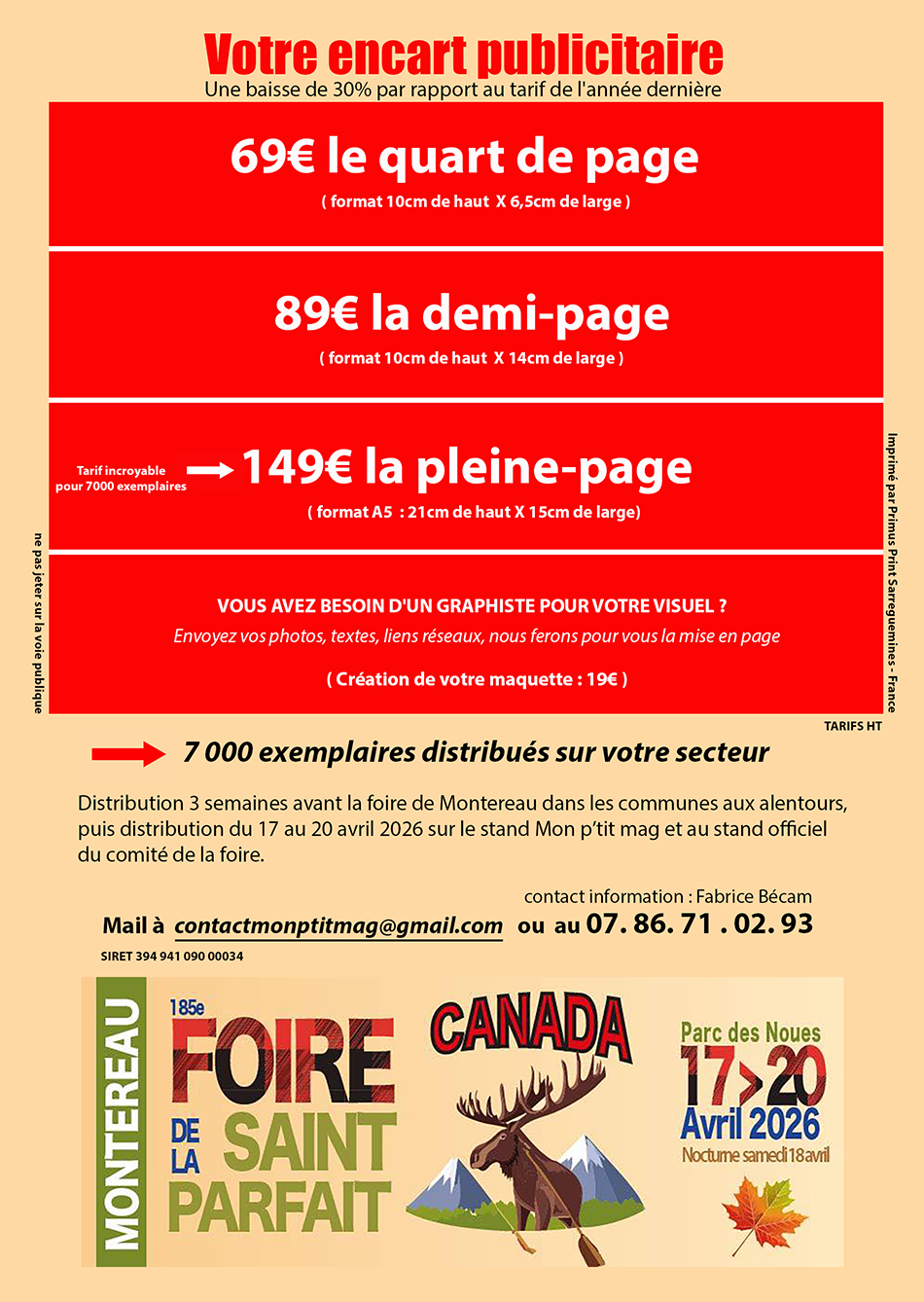 Votre encart publicitaire
Une baisse de 30% par rapport au tarif de l'année dernière

69€ le quart de page
( format 10cm de haut X 6,5cm de large )

89€ la demi-page
( format 10cm de haut X 14cm de large )

Tarif incroyable pour 7000 exemplaires
149€ la pleine-page
( format A5 : 21cm de haut X 15cm de large)

VOUS AVEZ BESOIN D'UN GRAPHISTE POUR VOTRE VISUEL ?
Envoyez vos photos, textes, liens réseaux, nous ferons pour vous la mise en page

( Création de votre maquette : 19€ )

ne pas jeter sur la voie publique

Imprimé par Primus Print Sarreguemines - France

TARIFS HT

7 000 exemplaires distribués sur votre secteur

Distribution 3 semaines avant la foire de Montereau dans les communes aux alentours, puis distribution du 17 au 20 avril 2026 sur le stand Mon p'tit mag et au stand officiel du comité de la foire.

contact information : Fabrice Bécam
Mail à contactmonptitmag@gmail.com ou au 07. 86. 71 . 02. 93
SIRET 394 941 090 00034

MONTEREAU
185e
FOIRE DE LA SAINT PARFAIT
CANADA
Parc des Noues
17>20
Avril 2026
Nocturne samedi 18 avril